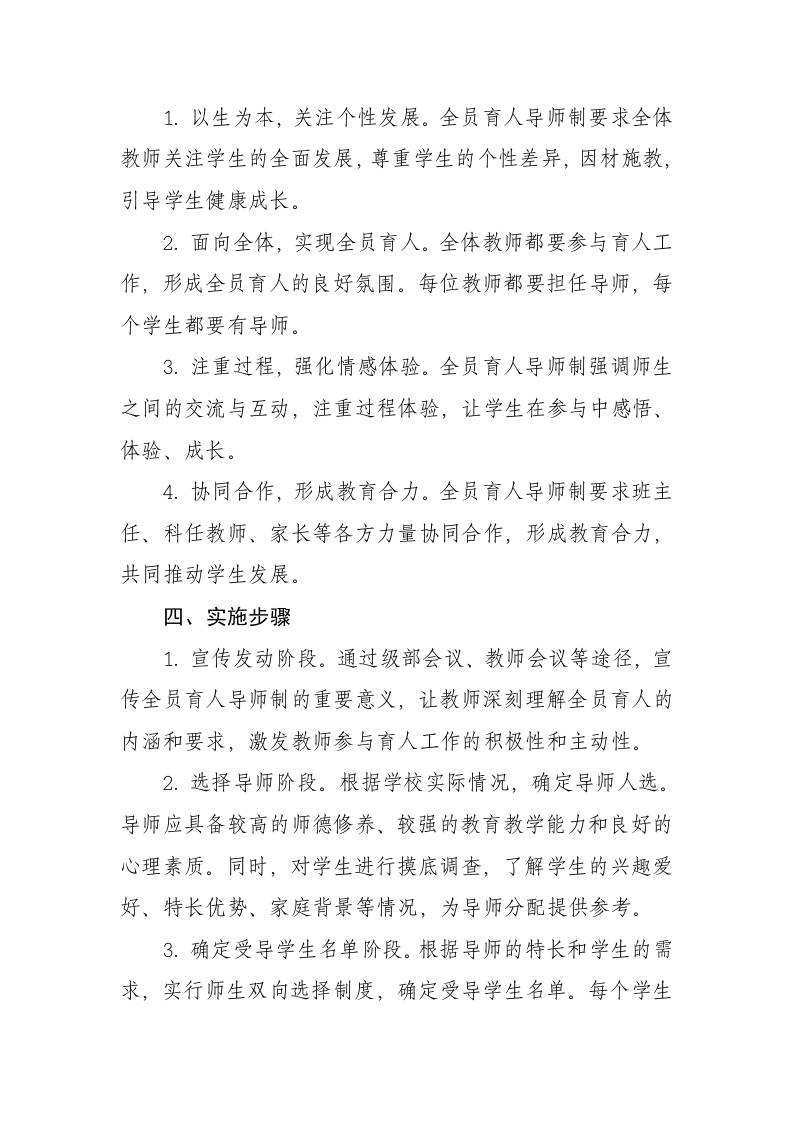 1. 以生为本，关注个性发展。全员育人导师制要求全体教师关注学生的全面发展，尊重学生的个性差异，因材施教，引导学生健康成长。

2. 面向全体，实现全员育人。全体教师都要参与育人工作，形成全员育人的良好氛围。每位教师都要担任导师，每个学生都要有导师。

3. 注重过程，强化情感体验。全员育人导师制强调师生之间的交流与互动，注重过程体验，让学生在参与中感悟、体验、成长。

4. 协同合作，形成教育合力。全员育人导师制要求班主任、科任教师、家长等各方力量协同合作，形成教育合力，共同推动学生发展。

四、实施步骤

1. 宣传发动阶段。通过级部会议、教师会议等途径，宣传全员育人导师制的重要意义，让教师深刻理解全员育人的内涵和要求，激发教师参与育人工作的积极性和主动性。

2. 选择导师阶段。根据学校实际情况，确定导师人选。导师应具备较高的师德修养、较强的教育教学能力和良好的心理素质。同时，对学生进行摸底调查，了解学生的兴趣爱好、特长优势、家庭背景等情况，为导师分配提供参考。

3. 确定受导学生名单阶段。根据导师的特长和学生的需求，实行师生双向选择制度，确定受导学生名单。每个学生